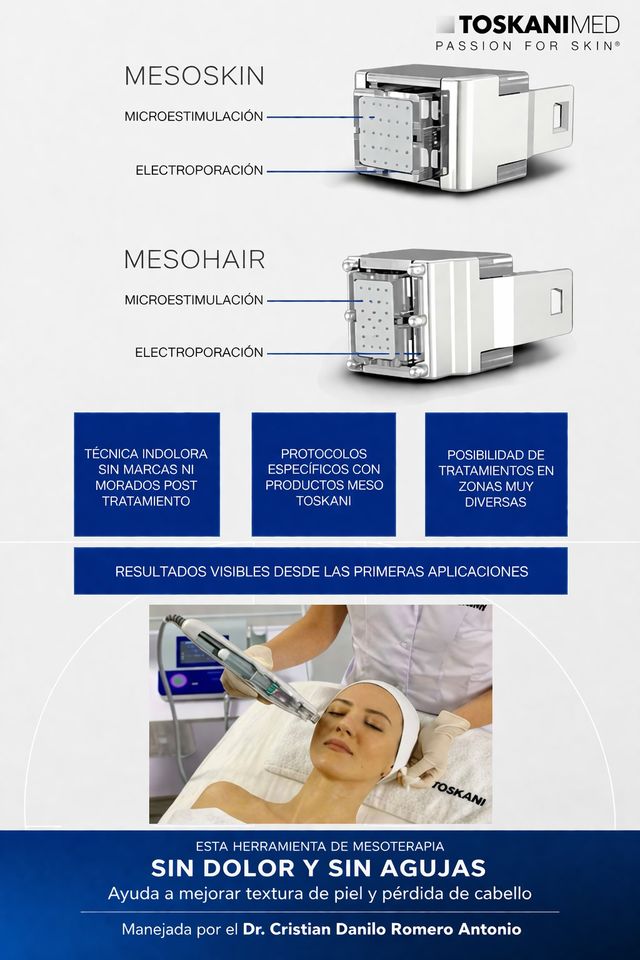 TOSKANIMED
PASSION FOR SKIN®

MESOSKIN
MICROESTIMULACIÓN
ELECTROPORACIÓN

MESOHAIR
MICROESTIMULACIÓN
ELECTROPORACIÓN

TÉCNICA INDOLORA SIN MARCAS NI MORADOS POST TRATAMIENTO

PROTOCOLOS ESPECÍFICOS CON PRODUCTOS MESO TOSKANI

POSIBILIDAD DE TRATAMIENTOS EN ZONAS MUY DIVERSAS

RESULTADOS VISIBLES DESDE LAS PRIMERAS APLICACIONES

TOSKANI

ESTA HERRAMIENTA DE MESOTERAPIA
SIN DOLOR Y SIN AGUJAS
Ayuda a mejorar textura de piel y pérdida de cabello

Manejada por el Dr. Cristian Danilo Romero Antonio